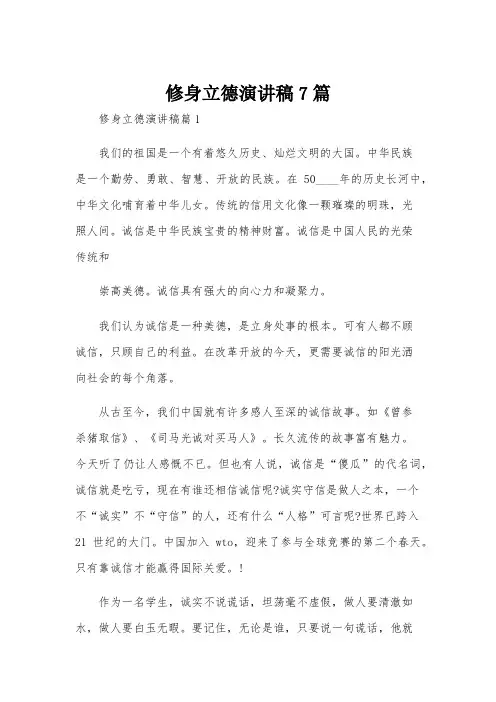 修身立德演讲稿7篇

修身立德演讲稿篇1

我们的祖国是一个有着悠久历史、灿烂文明的大国。中华民族是一个勤劳、勇敢、智慧、开放的民族。在 50____年的历史长河中，中华文化哺育着中华儿女。传统的信用文化像一颗璀璨的明珠，光照人间。诚信是中华民族宝贵的精神财富。诚信是中国人民的光荣传统和

崇高美德。诚信具有强大的向心力和凝聚力。

我们认为诚信是一种美德，是立身处事的根本。可有人都不顾诚信，只顾自己的利益。在改革开放的今天，更需要诚信的阳光洒向社会的每个角落。

从古至今，我们中国就有许多感人至深的诚信故事。如《曾参杀猪取信》、《司马光诚对买马人》。长久流传的故事富有魅力。今天听了仍让人感慨不已。但也有人说，诚信是“傻瓜”的代名词，诚信就是吃亏，现在有谁还相信诚信呢?诚实守信是做人之本，一个不“诚实”不“守信”的人，还有什么“人格”可言呢?世界已跨入 21 世纪的大门。中国加入 wto，迎来了参与全球竞赛的第二个春天。只有靠诚信才能赢得国际关爱。!

作为一名学生，诚实不说谎话，坦荡毫不虚假，做人要清澈如水，做人要白玉无瑕。要记住，无论是谁，只要说一句谎话，他就